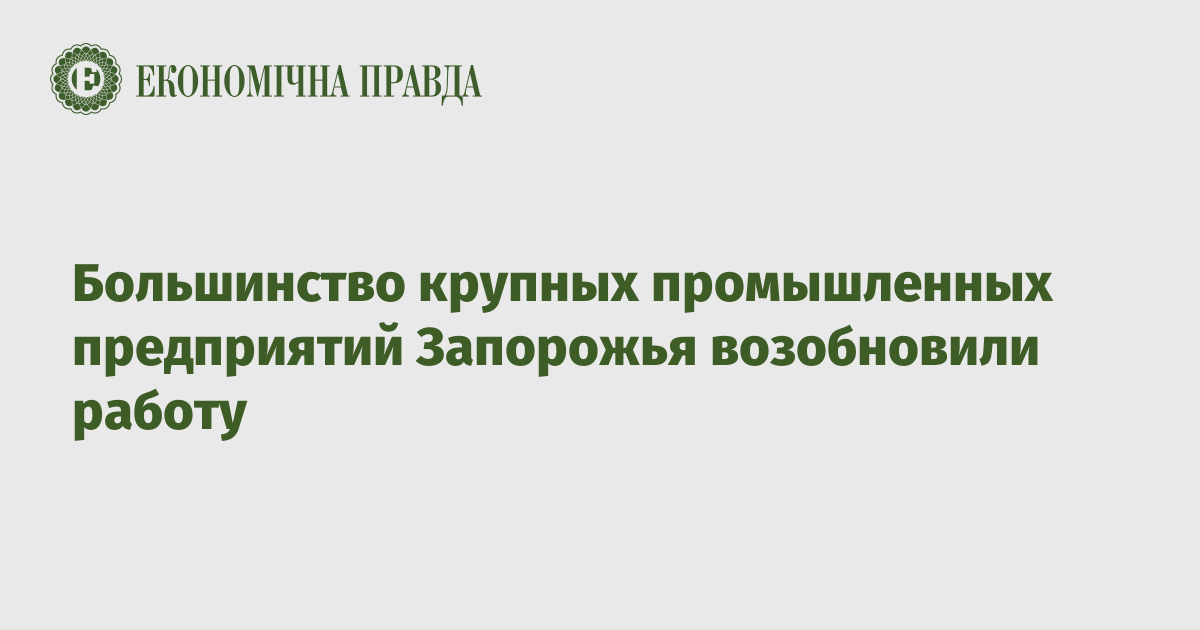 ЕКОНОМІЧНА ПРАВДА

Большинство крупных промышленных предприятий Запорожья возобновили работу